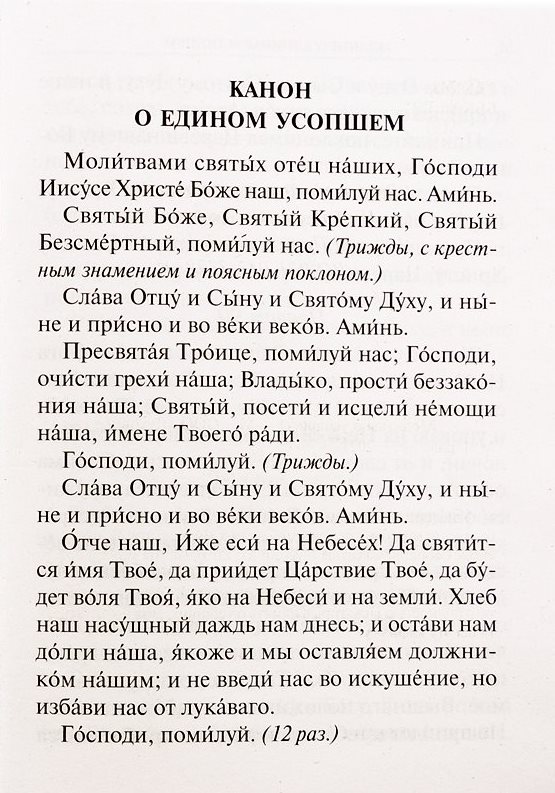 КАНОН
О ЕДИНОМ УСОПШЕМ

Моли́твами святы́х оте́ц на́ших, Го́споди Иису́се Христе́ Бо́же наш, поми́луй нас. Ами́нь.

Святы́й Бо́же, Святы́й Кре́пкий, Святы́й Безсме́ртный, поми́луй нас. (Трижды, с крестным знамением и поясным поклоном.)

Сла́ва Отцу́ и Сы́ну и Свято́му Ду́ху, и ны́не и при́сно и во ве́ки веко́в. Ами́нь.

Пресвята́я Тро́ице, поми́луй нас; Го́споди, очи́сти грехи́ на́ша; Влады́ко, прости́ беззако́ния на́ша; Святы́й, посети́ и исцели́ не́мощи на́ша, и́мене Твоего́ ра́ди.

Го́споди, поми́луй. (Трижды.)

Сла́ва Отцу́ и Сы́ну и Свято́му Ду́ху, и ны́не и при́сно и во ве́ки веко́в. Ами́нь.

О́тче наш, И́же еси́ на Небесе́х! Да святи́тся и́мя Твое́, да прии́дет Ца́рствие Твое́, да бу́дет во́ля Твоя́, я́ко на Небеси́ и на земли́. Хлеб наш насу́щный даждь нам днесь; и оста́ви нам до́лги на́ша, я́коже и мы оставля́ем должнико́м на́шим; и не введи́ нас во искуше́ние, но изба́ви нас от лука́ваго.

Го́споди, поми́луй. (12 раз.)